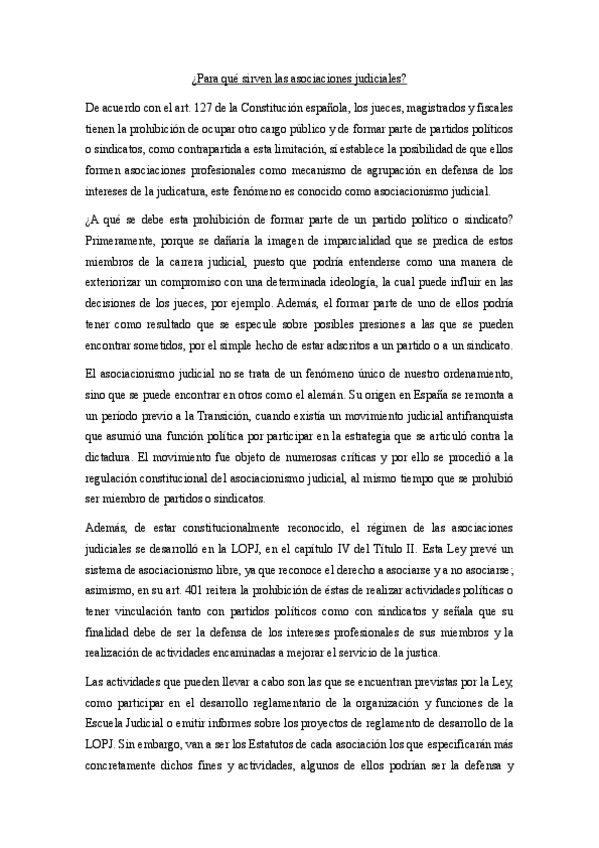 ¿Para qué sirven las asociaciones judiciales?

De acuerdo con el art. 127 de la Constitución española, los jueces, magistrados y fiscales tienen la prohibición de ocupar otro cargo público y de formar parte de partidos políticos o sindicatos, como contrapartida a esta limitación, sí establece la posibilidad de que ellos formen asociaciones profesionales como mecanismo de agrupación en defensa de los intereses de la judicatura, este fenómeno es conocido como asociacionismo judicial.

¿A qué se debe esta prohibición de formar parte de un partido político o sindicato? Primeramente, porque se dañaría la imagen de imparcialidad que se predica de estos miembros de la carrera judicial, puesto que podría entenderse como una manera de exteriorizar un compromiso con una determinada ideología, la cual puede influir en las decisiones de los jueces, por ejemplo. Además, el formar parte de uno de ellos podría tener como resultado que se especule sobre posibles presiones a las que se pueden encontrar sometidos, por el simple hecho de estar adscritos a un partido o a un sindicato.

El asociacionismo judicial no se trata de un fenómeno único de nuestro ordenamiento, sino que se puede encontrar en otros como el alemán. Su origen en España se remonta a un período previo a la Transición, cuando existía un movimiento judicial antifranquista que asumió una función política por participar en la estrategia que se articuló contra la dictadura. El movimiento fue objeto de numerosas críticas y por ello se procedió a la regulación constitucional del asociacionismo judicial, al mismo tiempo que se prohibió ser miembro de partidos o sindicatos.

Además, de estar constitucionalmente reconocido, el régimen de las asociaciones judiciales se desarrolló en la LOPJ, en el capítulo IV del Título II. Esta Ley prevé un sistema de asociacionismo libre, ya que reconoce el derecho a asociarse y a no asociarse; asimismo, en su art. 401 reitera la prohibición de éstas de realizar actividades políticas o tener vinculación tanto con partidos políticos como con sindicatos y señala que su finalidad debe de ser la defensa de los intereses profesionales de sus miembros y la realización de actividades encaminadas a mejorar el servicio de la justica.

Las actividades que pueden llevar a cabo son las que se encuentran previstas por la Ley, como participar en el desarrollo reglamentario de la organización y funciones de la Escuela Judicial o emitir informes sobre los proyectos de reglamento de desarrollo de la LOPJ. Sin embargo, van a ser los Estatutos de cada asociación los que especificarán más concretamente dichos fines y actividades, algunos de ellos podrían ser la defensa y